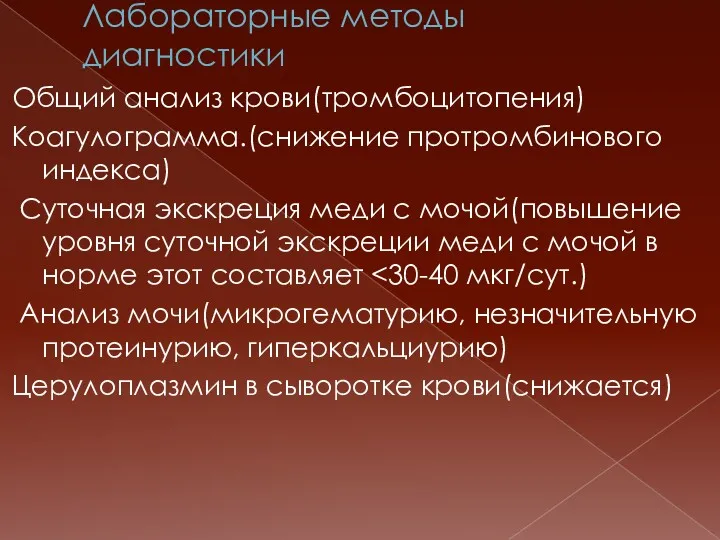 Лабораторные методы диагностики

Общий анализ крови(тромбоцитопения)

Коагулограмма.(снижение протромбинового индекса)

Суточная экскреция меди с мочой(повышение уровня суточной экскреции меди с мочой в норме этот составляет <30-40 мкг/сут.)

Анализ мочи(микрогематурию, незначительную протеинурию, гиперкальциурию)

Церулоплазмин в сыворотке крови(снижается)